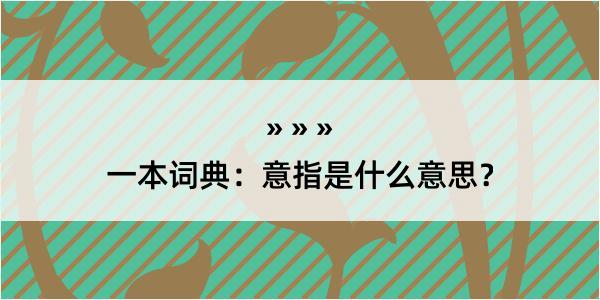 » » »

一本词典：意指是什么意思？